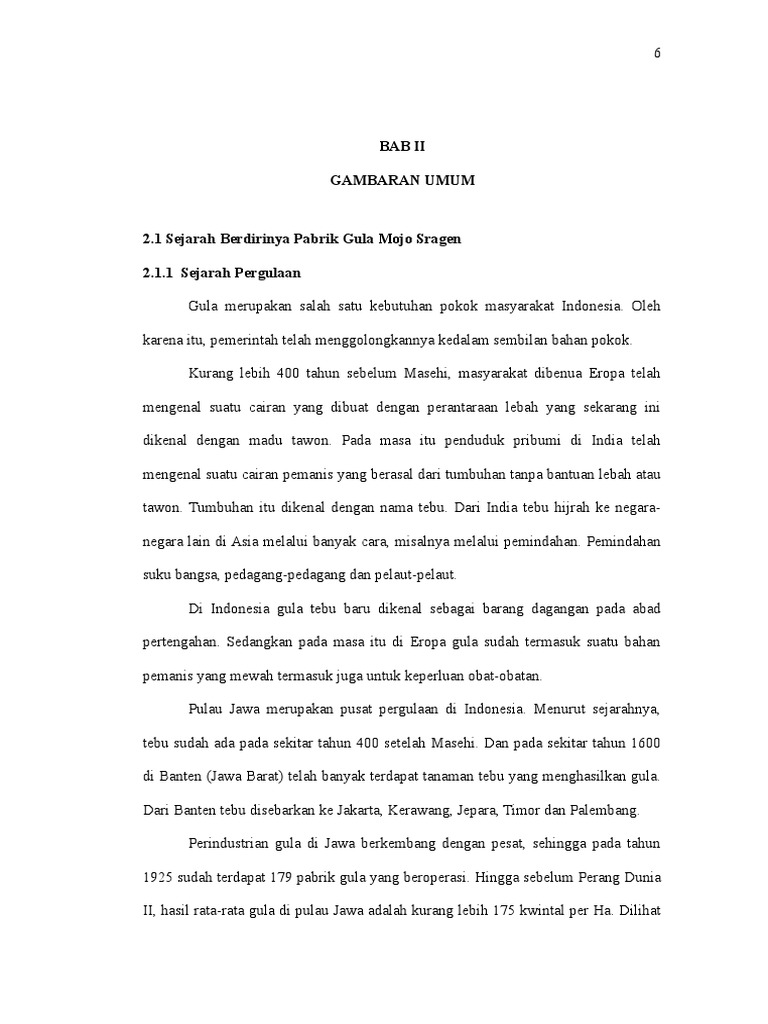 6

BAB II

GAMBARAN UMUM

2.1 Sejarah Berdirinya Pabrik Gula Mojo Sragen

2.1.1 Sejarah Pergulaan

Gula merupakan salah satu kebutuhan pokok masyarakat Indonesia. Oleh karena itu, pemerintah telah menggolongkannya kedalam sembilan bahan pokok.

Kurang lebih 400 tahun sebelum Masehi, masyarakat dibenua Eropa telah mengenal suatu cairan yang dibuat dengan perantaraan lebah yang sekarang ini dikenal dengan madu tawon. Pada masa itu penduduk pribumi di India telah mengenal suatu cairan pemanis yang berasal dari tumbuhan tanpa bantuan lebah atau tawon. Tumbuhan itu dikenal dengan nama tebu. Dari India tebu hijrah ke negara-negara lain di Asia melalui banyak cara, misalnya melalui pemindahan. Pemindahan suku bangsa, pedagang-pedagang dan pelaut-pelaut.

Di Indonesia gula tebu baru dikenal sebagai barang dagangan pada abad pertengahan. Sedangkan pada masa itu di Eropa gula sudah termasuk suatu bahan pemanis yang mewah termasuk juga untuk keperluan obat-obatan.

Pulau Jawa merupakan pusat pergulaan di Indonesia. Menurut sejarahnya, tebu sudah ada pada sekitar tahun 400 setelah Masehi. Dan pada sekitar tahun 1600 di Banten (Jawa Barat) telah banyak terdapat tanaman tebu yang menghasilkan gula. Dari Banten tebu disebarkan ke Jakarta, Kerawang, Jepara, Timor dan Palembang.

Perindustrian gula di Jawa berkembang dengan pesat, sehingga pada tahun 1925 sudah terdapat 179 pabrik gula yang beroperasi. Hingga sebelum Perang Dunia II, hasil rata-rata gula di pulau Jawa adalah kurang lebih 175 kwintal per Ha. Dilihat